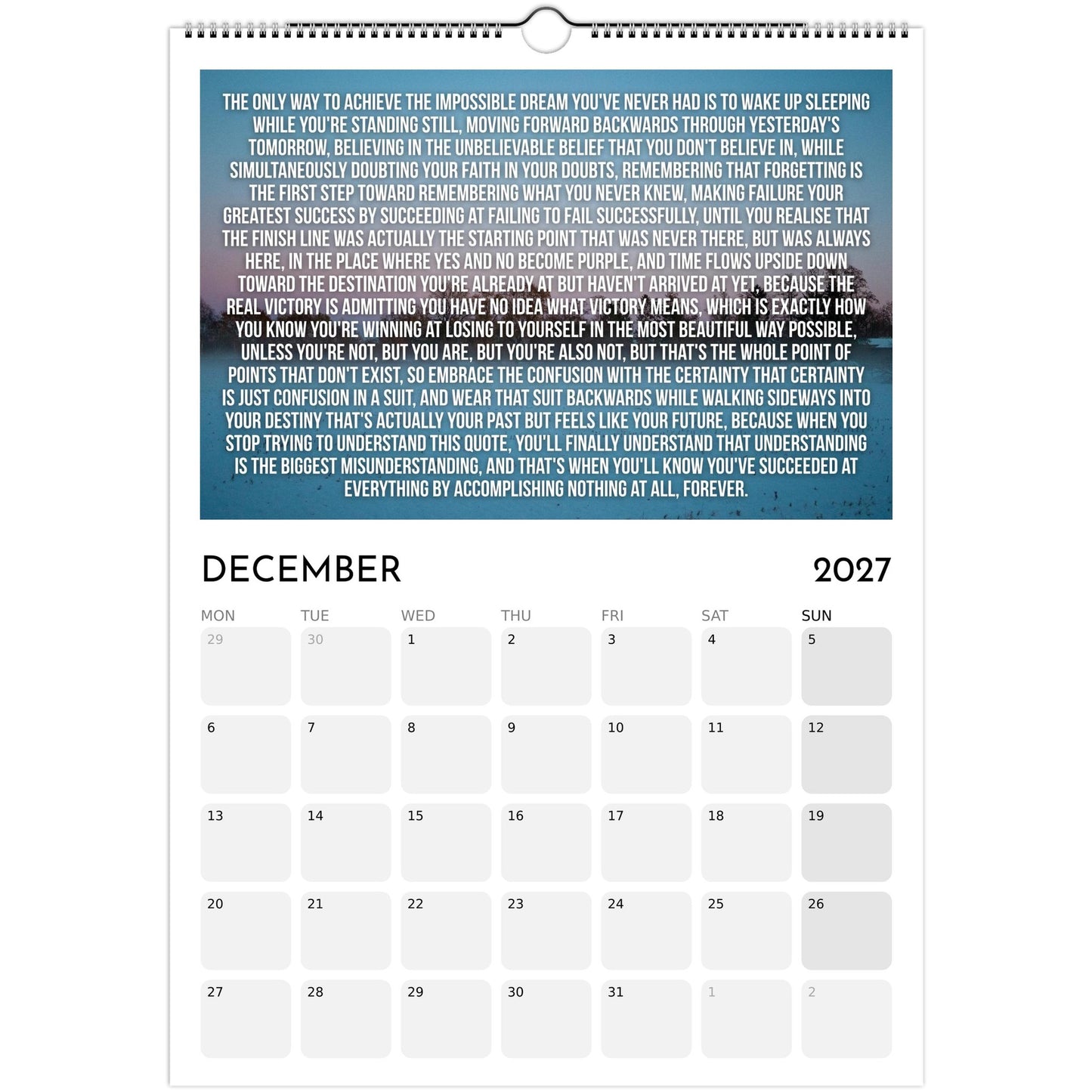 THE ONLY WAY TO ACHIEVE THE IMPOSSIBLE DREAM YOU'VE NEVER HAD IS TO WAKE UP SLEEPING WHILE YOU'RE STANDING STILL, MOVING FORWARD BACKWARDS THROUGH YESTERDAY'S TOMORROW, BELIEVING IN THE UNBELIEVABLE BELIEF THAT YOU DON'T BELIEVE IN, WHILE SIMULTANEOUSLY DOUBTING YOUR FAITH IN YOUR DOUBTS, REMEMBERING THAT FORGETTING IS THE FIRST STEP TOWARD REMEMBERING WHAT YOU NEVER KNEW, MAKING FAILURE YOUR GREATEST SUCCESS BY SUCCEEDING AT FAILING TO FAIL SUCCESSFULLY, UNTIL YOU REALISE THAT THE FINISH LINE WAS ACTUALLY THE STARTING POINT THAT WAS NEVER THERE, BUT WAS ALWAYS HERE, IN THE PLACE WHERE YES AND NO BECOME PURPLE, AND TIME FLOWS UPSIDE DOWN TOWARD THE DESTINATION YOU'RE ALREADY AT BUT HAVEN'T ARRIVED AT YET, BECAUSE THE REAL VICTORY IS ADMITTING YOU HAVE NO IDEA WHAT VICTORY MEANS, WHICH IS EXACTLY HOW YOU KNOW YOU'RE WINNING AT LOSING TO YOURSELF IN THE MOST BEAUTIFUL WAY POSSIBLE, UNLESS YOU'RE NOT, BUT YOU ARE, BUT YOU'RE ALSO NOT, BUT THAT'S THE WHOLE POINT OF POINTS THAT DON'T EXIST, SO EMBRACE THE CONFUSION WITH THE CERTAINTY THAT CERTAINTY IS JUST CONFUSION IN A SUIT, AND WEAR THAT SUIT BACKWARDS WHILE WALKING SIDEWAYS INTO YOUR DESTINY THAT'S ACTUALLY YOUR PAST BUT FEELS LIKE YOUR FUTURE, BECAUSE WHEN YOU STOP TRYING TO UNDERSTAND THIS QUOTE, YOU'LL FINALLY UNDERSTAND THAT UNDERSTANDING IS THE BIGGEST MISUNDERSTANDING, AND THAT'S WHEN YOU'LL KNOW YOU'VE SUCCEEDED AT EVERYTHING BY ACCOMPLISHING NOTHING AT ALL, FOREVER.

DECEMBER 2027

| MON | TUE | WED | THU | FRI | SAT | SUN |
|---|---|---|---|---|---|---|
| 29 | 30 | 1 | 2 | 3 | 4 | 5 |
| 6 | 7 | 8 | 9 | 10 | 11 | 12 |
| 13 | 14 | 15 | 16 | 17 | 18 | 19 |
| 20 | 21 | 22 | 23 | 24 | 25 | 26 |
| 27 | 28 | 29 | 30 | 31 | 1 | 2 |